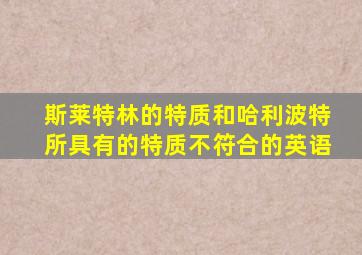 斯莱特林的特质和哈利波特所具有的特质不符合的英语